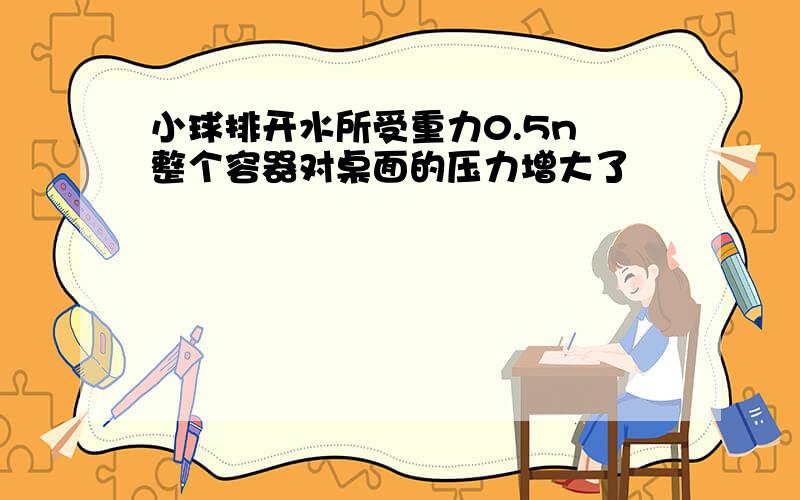 小球排开水所受重力0.5n
整个容器对桌面的压力增大了